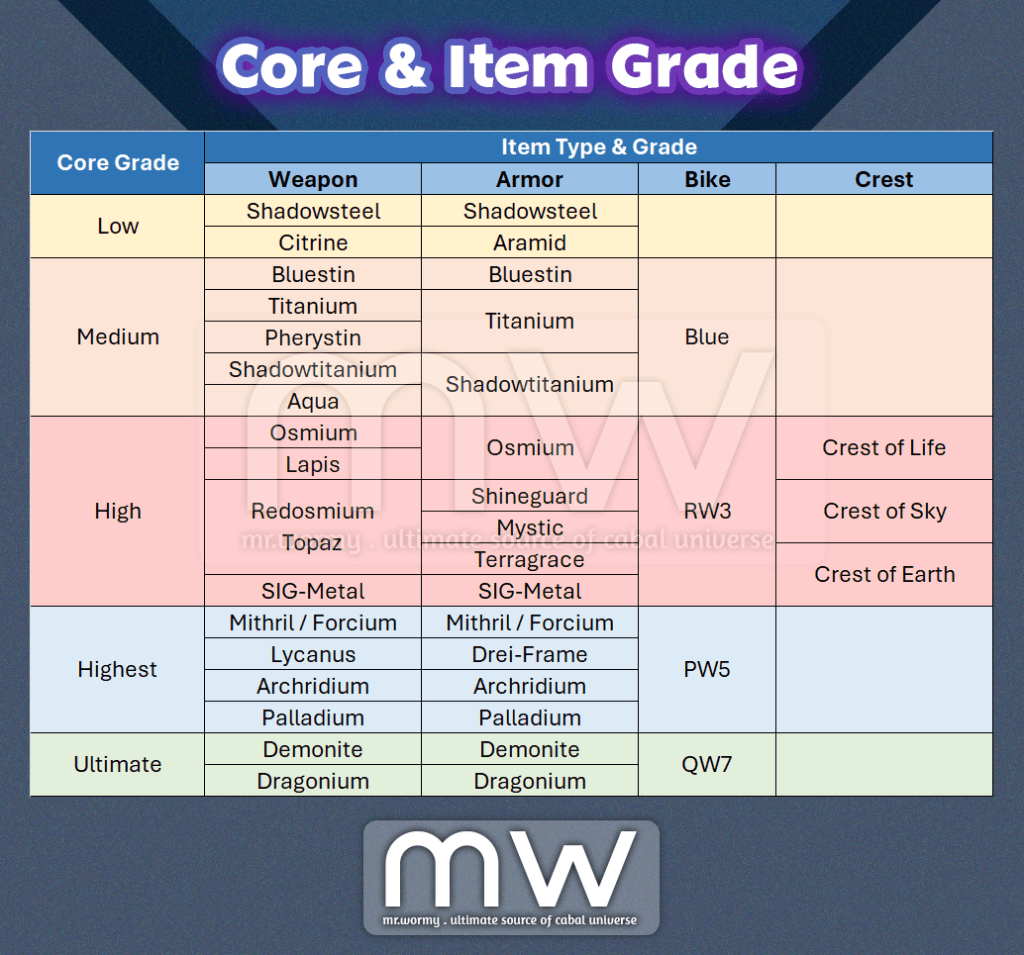 Core & Item Grade

| Core Grade | Item Type & Grade | | | |
|---|---|---|---|---|
| | Weapon | Armor | Bike | Crest |
| Low | Shadowsteel | Shadowsteel | | |
| | Citrine | Aramid | | |
| Medium | Bluestin | Bluestin | Blue | |
| | Titanium | Titanium | | |
| | Pherystin | | | |
| | Shadowtitanium | Shadowtitanium | | |
| | Aqua | | | |
| High | Osmium | Osmium | RW3 | Crest of Life |
| | Lapis | | | |
| | Redosmium Topaz | Shineguard | | Crest of Sky |
| | | Mystic | | |
| | | Terragrace | | Crest of Earth |
| | SIG-Metal | SIG-Metal | | |
| Highest | Mithril / Forcium | Mithril / Forcium | PW5 | |
| | Lycanus | Drei-Frame | | |
| | Archridium | Archridium | | |
| | Palladium | Palladium | | |
| Ultimate | Demonite | Demonite | QW7 | |
| | Dragonium | Dragonium | | |

mw
mr.wormy . ultimate source of cabal universe

mw
mr.wormy . ultimate source of cabal universe